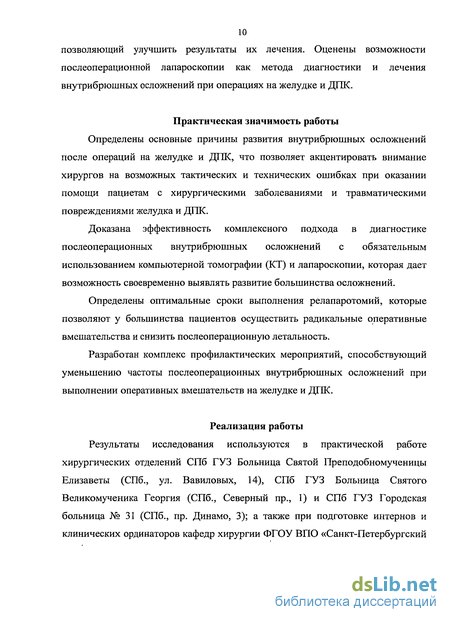 10

позволяющий улучшить результаты их лечения. Оценены возможности послеоперационной лапароскопии как метода диагностики и лечения внутрибрюшных осложнений при операциях на желудке и ДПК.

Практическая значимость работы

Определены основные причины развития внутрибрюшных осложнений после операций на желудке и ДПК, что позволяет акцентировать внимание хирургов на возможных тактических и технических ошибках при оказании помощи пациентам с хирургическими заболеваниями и травматическими повреждениями желудка и ДПК.

Доказана эффективность комплексного подхода в диагностике послеоперационных внутрибрюшных осложнений с обязательным использованием компьютерной томографии (КТ) и лапароскопии, которая дает возможность своевременно выявлять развитие большинства осложнений.

Определены оптимальные сроки выполнения релапаротомий, которые позволяют у большинства пациентов осуществить радикальные оперативные вмешательства и снизить послеоперационную летальность.

Разработан комплекс профилактических мероприятий, способствующий уменьшению частоты послеоперационных внутрибрюшных осложнений при выполнении оперативных вмешательств на желудке и ДПК.

Реализация работы

Результаты исследования используются в практической работе хирургических отделений СПб ГУЗ Больница Святой Преподобномученицы Елизаветы (СПб., ул. Вавиловых, 14), СПб ГУЗ Больница Святого Великомученика Георгия (СПб., Северный пр., 1) и СПб ГУЗ Городская больница № 31 (СПб., пр. Динамо, 3); а также при подготовке интернов и клинических ординаторов кафедр хирургии ФГОУ ВПО «Санкт-Петербургский

dsLib.net
библиотека диссертаций